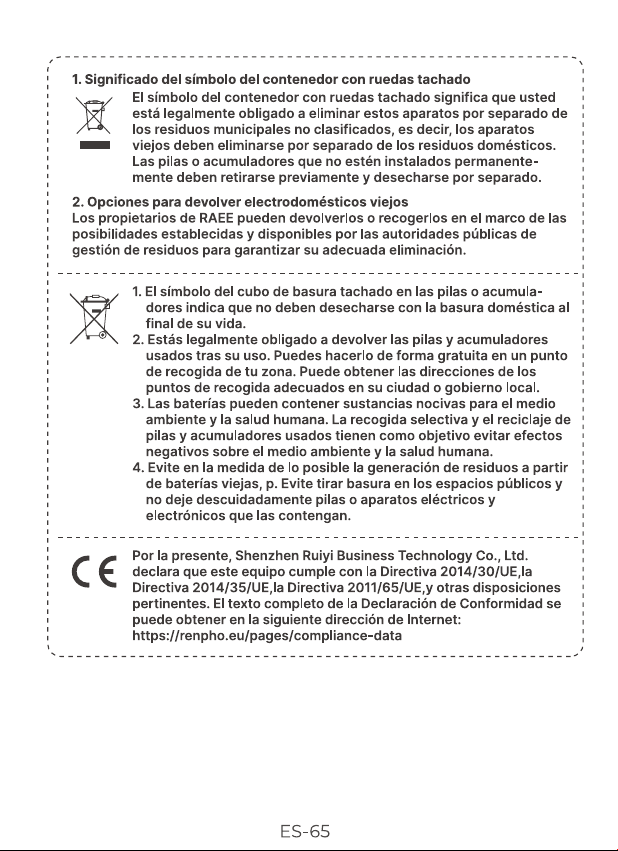 1. Significado del símbolo del contenedor con ruedas tachado

El símbolo del contenedor con ruedas tachado significa que usted está legalmente obligado a eliminar estos aparatos por separado de los residuos municipales no clasificados, es decir, los aparatos viejos deben eliminarse por separado de los residuos domésticos. Las pilas o acumuladores que no estén instalados permanentemente deben retirarse previamente y desecharse por separado.

2. Opciones para devolver electrodomésticos viejos
Los propietarios de RAEE pueden devolverlos o recogerlos en el marco de las posibilidades establecidas y disponibles por las autoridades públicas de gestión de residuos para garantizar su adecuada eliminación.

1. El símbolo del cubo de basura tachado en las pilas o acumuladores indica que no deben desecharse con la basura doméstica al final de su vida.
2. Estás legalmente obligado a devolver las pilas y acumuladores usados tras su uso. Puedes hacerlo de forma gratuita en un punto de recogida de tu zona. Puede obtener las direcciones de los puntos de recogida adecuados en su ciudad o gobierno local.
3. Las baterías pueden contener sustancias nocivas para el medio ambiente y la salud humana. La recogida selectiva y el reciclaje de pilas y acumuladores usados tienen como objetivo evitar efectos negativos sobre el medio ambiente y la salud humana.
4. Evite en la medida de lo posible la generación de residuos a partir de baterías viejas, p. Evite tirar basura en los espacios públicos y no deje descuidadamente pilas o aparatos eléctricos y electrónicos que las contengan.

CE

Por la presente, Shenzhen Ruiyi Business Technology Co., Ltd. declara que este equipo cumple con la Directiva 2014/30/UE,la Directiva 2014/35/UE,la Directiva 2011/65/UE,y otras disposiciones pertinentes. El texto completo de la Declaración de Conformidad se puede obtener en la siguiente dirección de Internet: https://renpho.eu/pages/compliance-data

ES-65